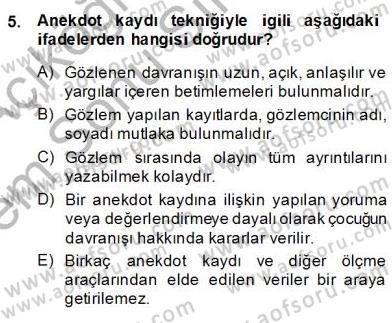 5. Anekdot kaydı tekniğiyle igili aşağıdaki ifadelerden hangisi doğrudur?

A) Gözlenen davranışın uzun, açık, anlaşılır ve yargılar içeren betimlemeleri bulunmalıdır.

B) Gözlem yapılan kayıtlarda, gözlemcinin adı, soyadı mutlaka bulunmalıdır.

C) Gözlem sırasında olayın tüm ayrıntılarını yazabilmek kolaydır.

D) Bir anekdot kaydına ilişkin yapılan yoruma veya değerlendirmeye dayalı olarak çocuğun davranışı hakkında kararlar verilir.

E) Birkaç anekdot kaydı ve diğer ölçme araçlarından elde edilen veriler bir araya getirilemez.

www.aofsoru.com